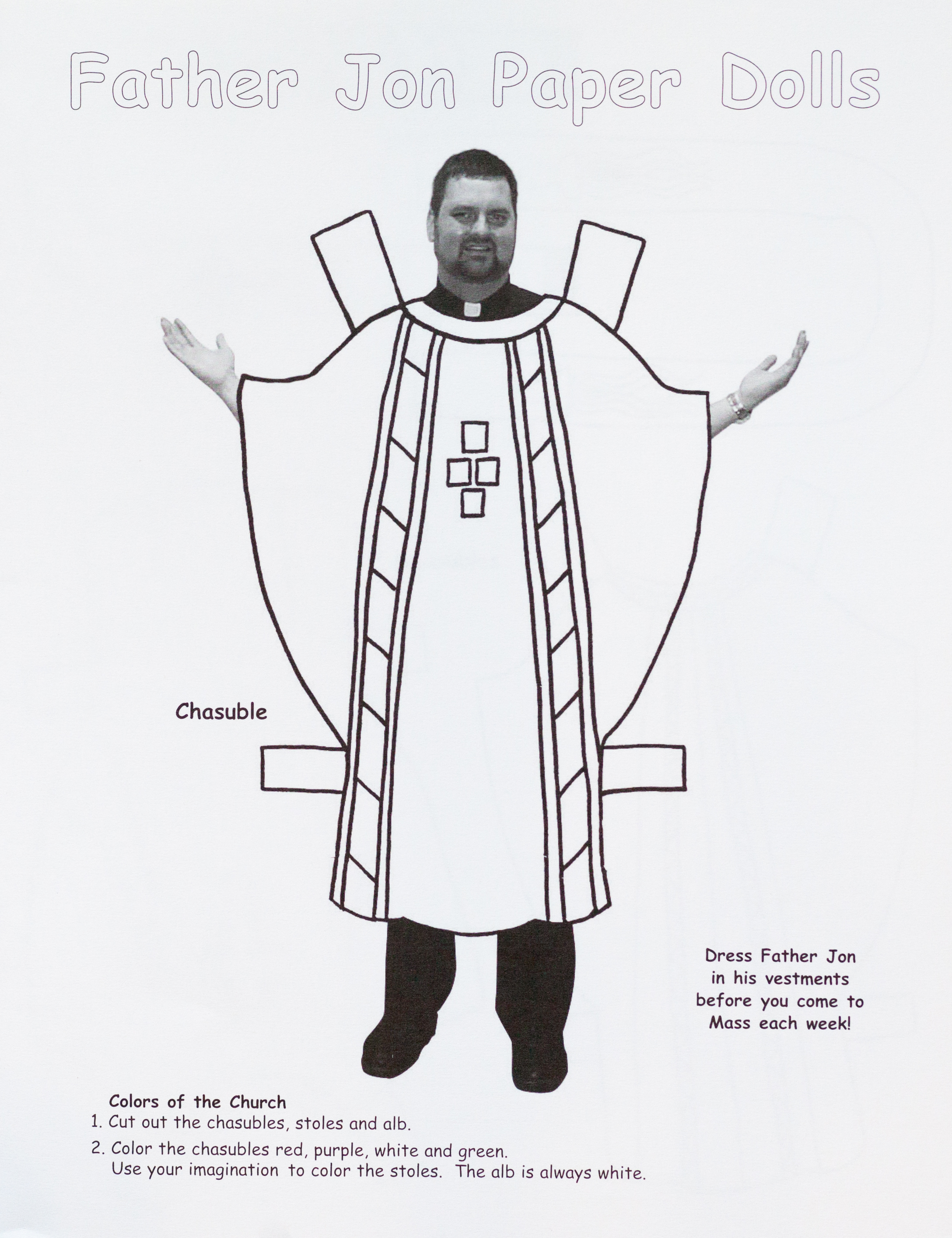 Father Jon Paper Dolls

Chasuble

Dress Father Jon in his vestments before you come to Mass each week!

Colors of the Church
1. Cut out the chasubles, stoles and alb.
2. Color the chasubles red, purple, white and green. Use your imagination to color the stoles. The alb is always white.